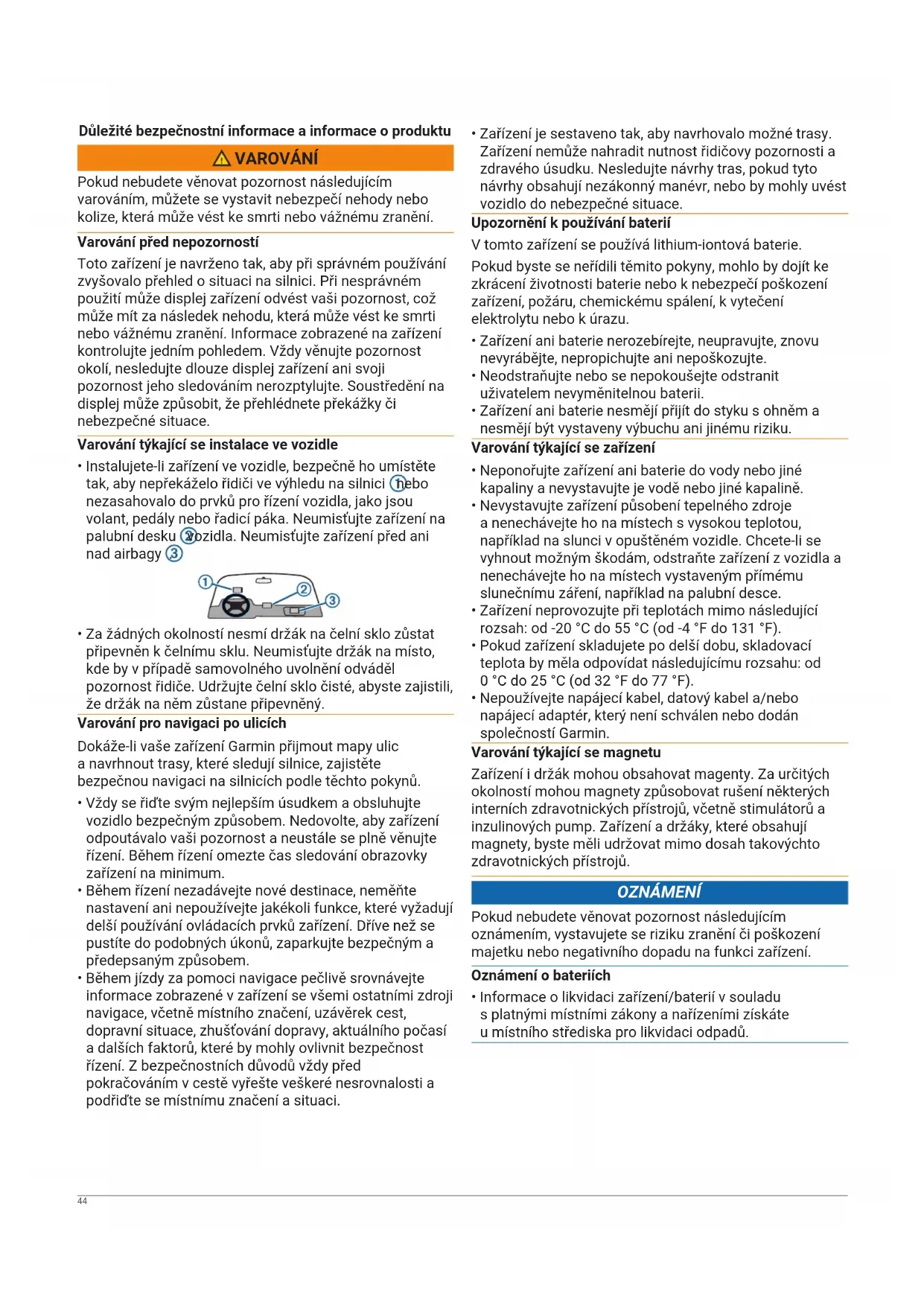 Důležité bezpečnostní informace a informace o produktu

⚠ VAROVÁNÍ

Pokud nebudete věnovat pozornost následujícím varováním, můžete se vystavit nebezpečí nehody nebo kolize, která může vést ke smrti nebo vážnému zranění.

Varování před nepozorností

Toto zařízení je navrženo tak, aby při správném používání zvyšovalo přehled o situaci na silnici. Při nesprávném použití může displej zařízení odvést vaši pozornost, což může mít za následek nehodu, která může vést ke smrti nebo vážnému zranění. Informace zobrazené na zařízení kontrolujte jedním pohledem. Vždy věnujte pozornost okolí, nesledujte dlouze displej zařízení ani svoji pozornost jeho sledováním nerozptylujte. Soustředění na displej může způsobit, že přehlédnete překážky či nebezpečné situace.

Varování týkající se instalace ve vozidle

• Instalujete-li zařízení ve vozidle, bezpečně ho umístěte tak, aby nepřekáželo řidiči ve výhledu na silnici ① nebo nezasahovalo do prvků pro řízení vozidla, jako jsou volant, pedály nebo řadicí páka. Neumisťujte zařízení na palubní desku ② vozidla. Neumisťujte zařízení před ani nad airbagy ③

①
②
③

• Za žádných okolností nesmí držák na čelní sklo zůstat připevněn k čelnímu sklu. Neumisťujte držák na místo, kde by v případě samovolného uvolnění odváděl pozornost řidiče. Udržujte čelní sklo čisté, abyste zajistili, že držák na něm zůstane připevněný.

Varování pro navigaci po ulicích

Dokáže-li vaše zařízení Garmin přijmout mapy ulic a navrhnout trasy, které sledují silnice, zajistěte bezpečnou navigaci na silnicích podle těchto pokynů.

• Vždy se řiďte svým nejlepším úsudkem a obsluhujte vozidlo bezpečným způsobem. Nedovolte, aby zařízení odpoutávalo vaši pozornost a neustále se plně věnujte řízení. Během řízení omezte čas sledování obrazovky zařízení na minimum.
• Během řízení nezadávejte nové destinace, neměňte nastavení ani nepoužívejte jakékoli funkce, které vyžadují delší používání ovládacích prvků zařízení. Dříve než se pustíte do podobných úkonů, zaparkujte bezpečným a předepsaným způsobem.
• Během jízdy za pomoci navigace pečlivě srovnávejte informace zobrazené v zařízení se všemi ostatními zdroji navigace, včetně místního značení, uzávěrek cest, dopravní situace, zhušťování dopravy, aktuálního počasí a dalších faktorů, které by mohly ovlivnit bezpečnost řízení. Z bezpečnostních důvodů vždy před pokračováním v cestě vyřešte veškeré nesrovnalosti a podřiďte se místnímu značení a situaci.

• Zařízení je sestaveno tak, aby navrhovalo možné trasy. Zařízení nemůže nahradit nutnost řidičovy pozornosti a zdravého úsudku. Nesledujte návrhy tras, pokud tyto návrhy obsahují nezákonný manévr, nebo by mohly uvést vozidlo do nebezpečné situace.

Upozornění k používání baterií

V tomto zařízení se používá lithium-iontová baterie.

Pokud byste se neřídili těmito pokyny, mohlo by dojít ke zkrácení životnosti baterie nebo k nebezpečí poškození zařízení, požáru, chemickému spálení, k vytečení elektrolytu nebo k úrazu.

• Zařízení ani baterie nerozebírejte, neupravujte, znovu nevyrábějte, nepropichujte ani nepoškozujte.
• Neodstraňujte nebo se nepokoušejte odstranit uživatelem nevyměnitelnou baterii.
• Zařízení ani baterie nesmějí přijít do styku s ohněm a nesmějí být vystaveny výbuchu ani jinému riziku.

Varování týkající se zařízení

• Neponořujte zařízení ani baterie do vody nebo jiné kapaliny a nevystavujte je vodě nebo jiné kapalině.
• Nevystavujte zařízení působení tepelného zdroje a nenechávejte ho na místech s vysokou teplotou, například na slunci v opuštěném vozidle. Chcete-li se vyhnout možným škodám, odstraňte zařízení z vozidla a nenechávejte ho na místech vystaveným přímému slunečnímu záření, například na palubní desce.
• Zařízení neprovozujte při teplotách mimo následující rozsah: od -20 °C do 55 °C (od -4 °F do 131 °F).
• Pokud zařízení skladujete po delší dobu, skladovací teplota by měla odpovídat následujícímu rozsahu: od 0 °C do 25 °C (od 32 °F do 77 °F).
• Nepoužívejte napájecí kabel, datový kabel a/nebo napájecí adaptér, který není schválen nebo dodán společností Garmin.

Varování týkající se magnetu

Zařízení i držák mohou obsahovat magenty. Za určitých okolností mohou magnety způsobovat rušení některých interních zdravotnických přístrojů, včetně stimulátorů a inzulinových pump. Zařízení a držáky, které obsahují magnety, byste měli udržovat mimo dosah takovýchto zdravotnických přístrojů.

OZNÁMENÍ

Pokud nebudete věnovat pozornost následujícím oznámením, vystavujete se riziku zranění či poškození majetku nebo negativního dopadu na funkci zařízení.

Oznámení o bateriích

• Informace o likvidaci zařízení/baterií v souladu s platnými místními zákony a nařízeními získáte u místního střediska pro likvidaci odpadů.

44